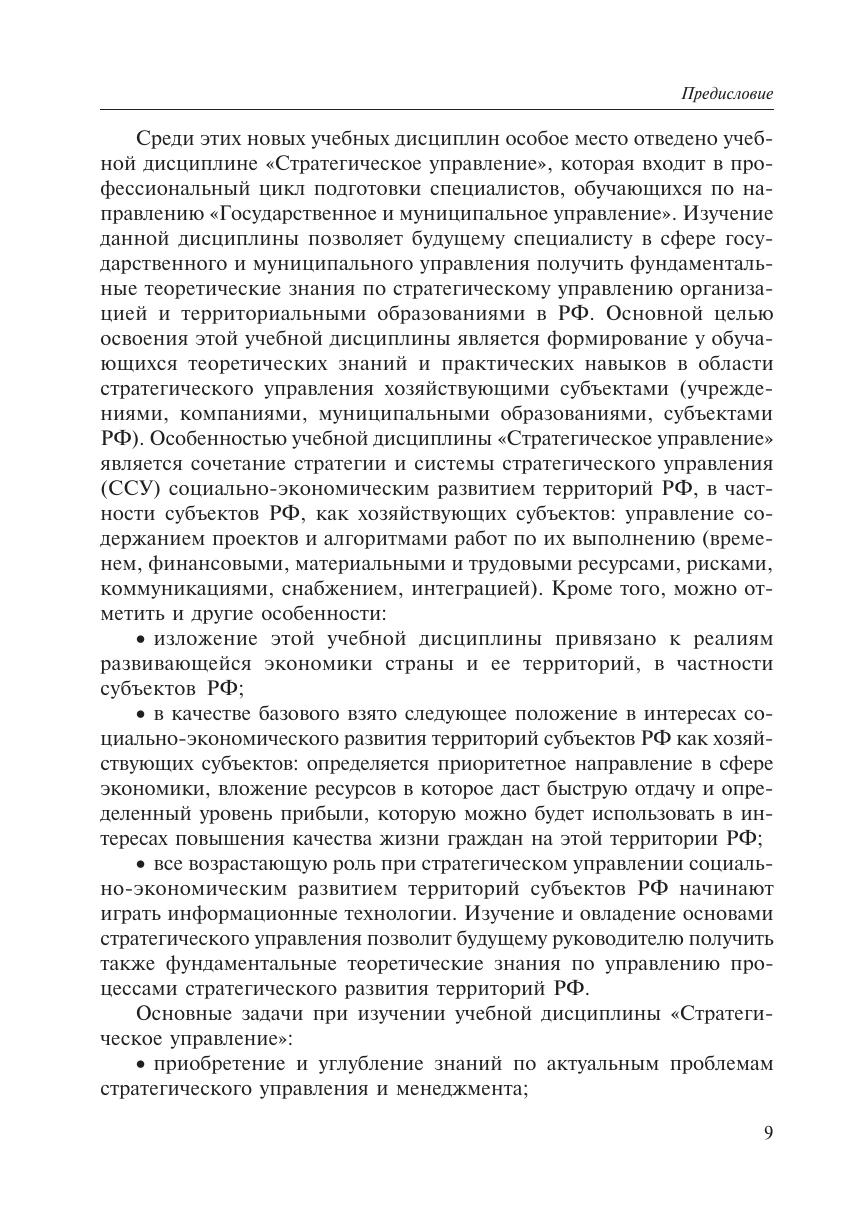 Предисловие

Среди этих новых учебных дисциплин особое место отведено учебной дисциплине «Стратегическое управление», которая входит в профессиональный цикл подготовки специалистов, обучающихся по направлению «Государственное и муниципальное управление». Изучение данной дисциплины позволяет будущему специалисту в сфере государственного и муниципального управления получить фундаментальные теоретические знания по стратегическому управлению организацией и территориальными образованиями в РФ. Основной целью освоения этой учебной дисциплины является формирование у обучающихся теоретических знаний и практических навыков в области стратегического управления хозяйствующими субъектами (учреждениями, компаниями, муниципальными образованиями, субъектами РФ). Особенностью учебной дисциплины «Стратегическое управление» является сочетание стратегии и системы стратегического управления (ССУ) социально-экономическим развитием территорий РФ, в частности субъектов РФ, как хозяйствующих субъектов: управление содержанием проектов и алгоритмами работ по их выполнению (временем, финансовыми, материальными и трудовыми ресурсами, рисками, коммуникациями, снабжением, интеграцией). Кроме того, можно отметить и другие особенности:

• изложение этой учебной дисциплины привязано к реалиям развивающейся экономики страны и ее территорий, в частности субъектов РФ;

• в качестве базового взято следующее положение в интересах социально-экономического развития территорий субъектов РФ как хозяйствующих субъектов: определяется приоритетное направление в сфере экономики, вложение ресурсов в которое даст быструю отдачу и определенный уровень прибыли, которую можно будет использовать в интересах повышения качества жизни граждан на этой территории РФ;

• все возрастающую роль при стратегическом управлении социально-экономическим развитием территорий субъектов РФ начинают играть информационные технологии. Изучение и овладение основами стратегического управления позволит будущему руководителю получить также фундаментальные теоретические знания по управлению процессами стратегического развития территорий РФ.

Основные задачи при изучении учебной дисциплины «Стратегическое управление»:

• приобретение и углубление знаний по актуальным проблемам стратегического управления и менеджмента;

9